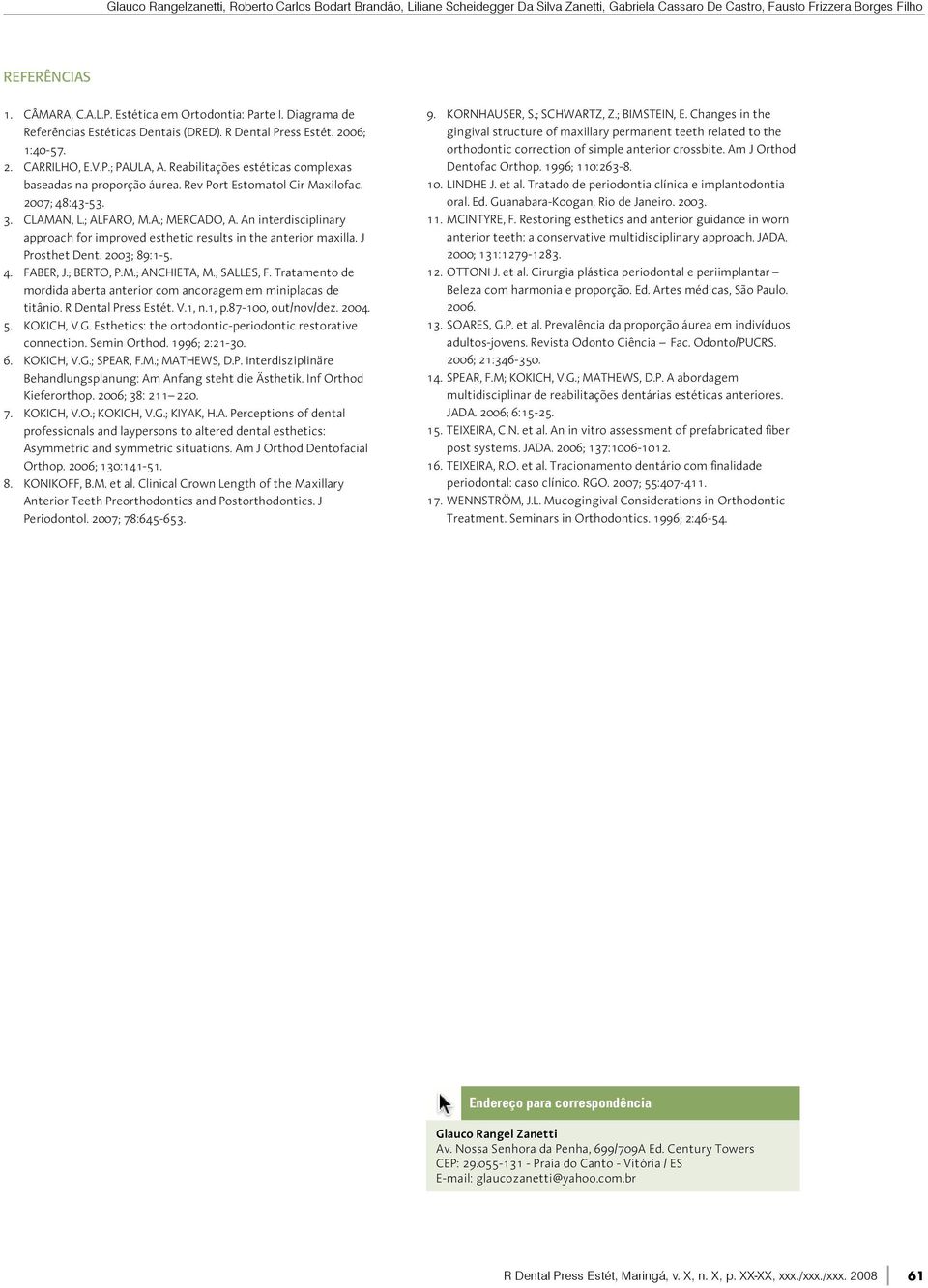 Glauco Rangelzanetti, Roberto Carlos Bodart Brandão, Liliane Scheidegger Da Silva Zanetti, Gabriela Cassaro De Castro, Fausto Frizzera Borges Filho

REFERÊNCIAS

1. CÂMARA, C.A.L.P. Estética em Ortodontia: Parte I. Diagrama de Referências Estéticas Dentais (DRED). R Dental Press Estét. 2006; 1:40-57.
2. CARRILHO, E.V.P.; PAULA, A. Reabilitações estéticas complexas baseadas na proporção áurea. Rev Port Estomatol Cir Maxilofac. 2007; 48:43-53.
3. CLAMAN, L.; ALFARO, M.A.; MERCADO, A. An interdisciplinary approach for improved esthetic results in the anterior maxilla. J Prosthet Dent. 2003; 89:1-5.
4. FABER, J.; BERTO, P.M.; ANCHIETA, M.; SALLES, F. Tratamento de mordida aberta anterior com ancoragem em miniplacas de titânio. R Dental Press Estét. V.1, n.1, p.87-100, out/nov/dez. 2004.
5. KOKICH, V.G. Esthetics: the ortodontic-periodontic restorative connection. Semin Orthod. 1996; 2:21-30.
6. KOKICH, V.G.; SPEAR, F.M.; MATHEWS, D.P. Interdisziplinäre Behandlungsplanung: Am Anfang steht die Ästhetik. Inf Orthod Kieferorthop. 2006; 38: 211 – 220.
7. KOKICH, V.O.; KOKICH, V.G.; KIYAK, H.A. Perceptions of dental professionals and laypersons to altered dental esthetics: Asymmetric and symmetric situations. Am J Orthod Dentofacial Orthop. 2006; 130:141-51.
8. KONIKOFF, B.M. et al. Clinical Crown Length of the Maxillary Anterior Teeth Preorthodontics and Postorthodontics. J Periodontol. 2007; 78:645-653.
9. KORNHAUSER, S.; SCHWARTZ, Z.; BIMSTEIN, E. Changes in the gingival structure of maxillary permanent teeth related to the orthodontic correction of simple anterior crossbite. Am J Orthod Dentofac Orthop. 1996; 110:263-8.
10. LINDHE J. et al. Tratado de periodontia clínica e implantodontia oral. Ed. Guanabara-Koogan, Rio de Janeiro. 2003.
11. MCINTYRE, F. Restoring esthetics and anterior guidance in worn anterior teeth: a conservative multidisciplinary approach. JADA. 2000; 131:1279-1283.
12. OTTONI J. et al. Cirurgia plástica periodontal e periimplantar – Beleza com harmonia e proporção. Ed. Artes médicas, São Paulo. 2006.
13. SOARES, G.P. et al. Prevalência da proporção áurea em indivíduos adultos-jovens. Revista Odonto Ciência – Fac. Odonto/PUCRS. 2006; 21:346-350.
14. SPEAR, F.M; KOKICH, V.G.; MATHEWS, D.P. A abordagem multidisciplinar de reabilitações dentárias estéticas anteriores. JADA. 2006; 6:15-25.
15. TEIXEIRA, C.N. et al. An in vitro assessment of prefabricated fiber post systems. JADA. 2006; 137:1006-1012.
16. TEIXEIRA, R.O. et al. Tracionamento dentário com finalidade periodontal: caso clínico. RGO. 2007; 55:407-411.
17. WENNSTRÖM, J.L. Mucogingival Considerations in Orthodontic Treatment. Seminars in Orthodontics. 1996; 2:46-54.

Endereço para correspondência

Glauco Rangel Zanetti
Av. Nossa Senhora da Penha, 699/709A Ed. Century Towers
CEP: 29.055-131 - Praia do Canto - Vitória / ES
E-mail: glaucozanetti@yahoo.com.br

R Dental Press Estét, Maringá, v. X, n. X, p. XX-XX, xxx./xxx./xxx. 2008 61